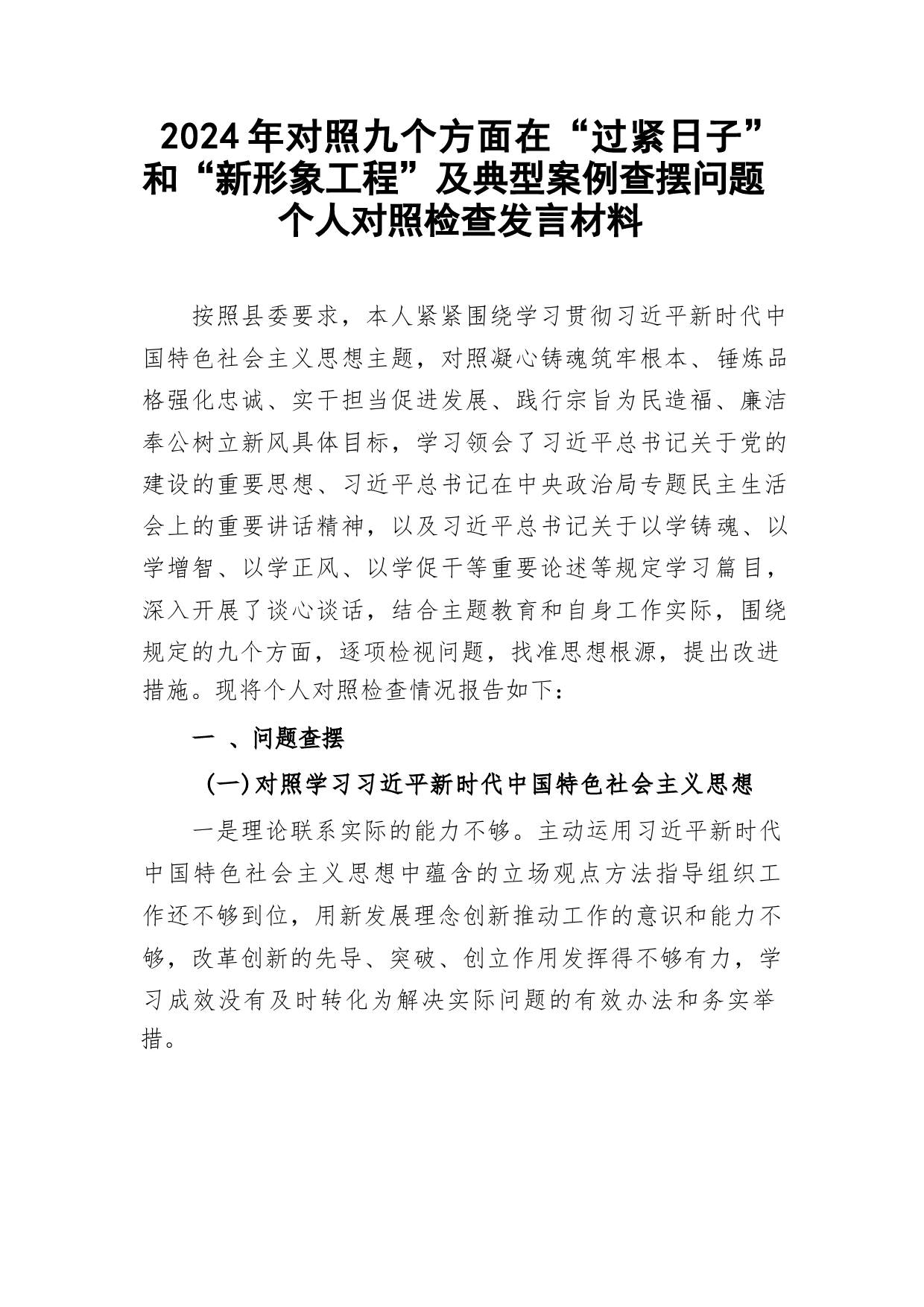 2024年对照九个方面在“过紧日子”和“新形象工程”及典型案例查摆问题个人对照检查发言材料

按照县委要求，本人紧紧围绕学习贯彻习近平新时代中国特色社会主义思想主题，对照凝心铸魂筑牢根本、锤炼品格强化忠诚、实干担当促进发展、践行宗旨为民造福、廉洁奉公树立新风具体目标，学习领会了习近平总书记关于党的建设的重要思想、习近平总书记在中央政治局专题民主生活会上的重要讲话精神，以及习近平总书记关于以学铸魂、以学增智、以学正风、以学促干等重要论述等规定学习篇目，深入开展了谈心谈话，结合主题教育和自身工作实际，围绕规定的九个方面，逐项检视问题，找准思想根源，提出改进措施。现将个人对照检查情况报告如下：

一 、问题查摆

(一)对照学习习近平新时代中国特色社会主义思想

一是理论联系实际的能力不够。主动运用习近平新时代中国特色社会主义思想中蕴含的立场观点方法指导组织工作还不够到位，用新发展理念创新推动工作的意识和能力不够，改革创新的先导、突破、创立作用发挥得不够有力，学习成效没有及时转化为解决实际问题的有效办法和务实举措。